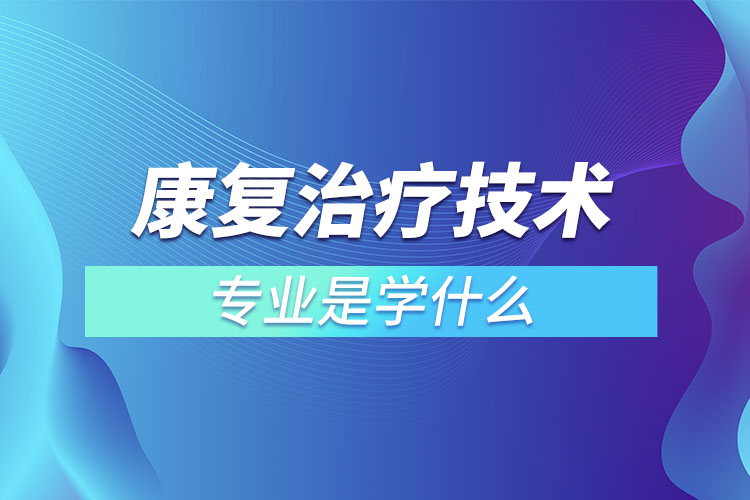 康复治疗技术

专业是学什么